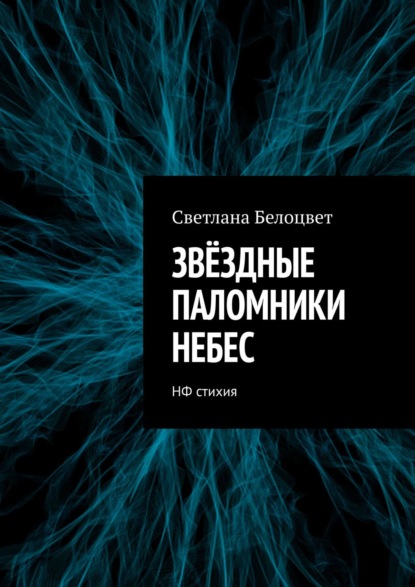 Светлана Белоцвет

ЗВЁЗДНЫЕ ПАЛОМНИКИ НЕБЕС

НФ стихия